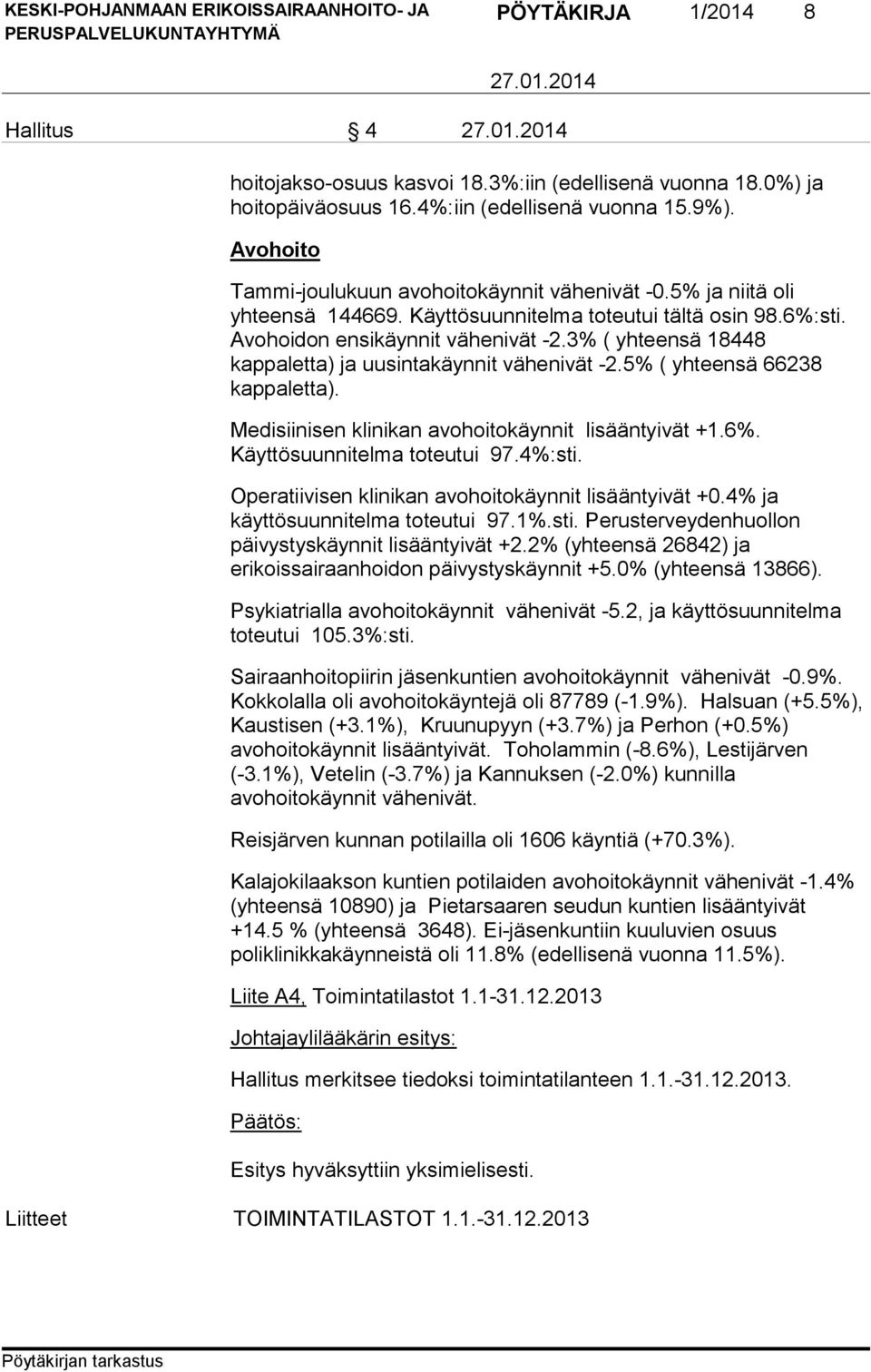 KESKI-POHJANMAAN ERIKOISSAIRAANHOITO- JA PERUSPALVELUKUNTAYHTYMÄ
PÖYTÄKIRJA 1/2014 8

27.01.2014

Hallitus § 4 27.01.2014

hoitojakso-osuus kasvoi 18.3%:iin (edellisenä vuonna 18.0%) ja hoitopäiväosuus 16.4%:iin (edellisenä vuonna 15.9%).

Avohoito

Tammi-joulukuun avohoitokäynnit vähenivät -0.5% ja niitä oli yhteensä 144669. Käyttösuunnitelma toteutui tältä osin 98.6%:sti. Avohoidon ensikäynnit vähenivät -2.3% ( yhteensä 18448 kappaletta) ja uusintakäynnit vähenivät -2.5% ( yhteensä 66238 kappaletta).

Medisiinisen klinikan avohoitokäynnit lisääntyivät +1.6%. Käyttösuunnitelma toteutui 97.4%:sti.

Operatiivisen klinikan avohoitokäynnit lisääntyivät +0.4% ja käyttösuunnitelma toteutui 97.1%.sti. Perusterveydenhuollon päivystyskäynnit lisääntyivät +2.2% (yhteensä 26842) ja erikoissairaanhoidon päivystyskäynnit +5.0% (yhteensä 13866).

Psykiatrialla avohoitokäynnit vähenivät -5.2, ja käyttösuunnitelma toteutui 105.3%:sti.

Sairaanhoitopiirin jäsenkuntien avohoitokäynnit vähenivät -0.9%. Kokkolalla oli avohoitokäyntejä oli 87789 (-1.9%). Halsuan (+5.5%), Kaustisen (+3.1%), Kruunupyyn (+3.7%) ja Perhon (+0.5%) avohoitokäynnit lisääntyivät. Toholammin (-8.6%), Lestijärven (-3.1%), Vetelin (-3.7%) ja Kannuksen (-2.0%) kunnilla avohoitokäynnit vähenivät.

Reisjärven kunnan potilailla oli 1606 käyntiä (+70.3%).

Kalajokilaakson kuntien potilaiden avohoitokäynnit vähenivät -1.4% (yhteensä 10890) ja Pietarsaaren seudun kuntien lisääntyivät +14.5 % (yhteensä 3648). Ei-jäsenkuntiin kuuluvien osuus poliklinikkakäynneistä oli 11.8% (edellisenä vuonna 11.5%).

Liite A4, Toimintatilastot 1.1-31.12.2013

Johtajaylilääkärin esitys:

Hallitus merkitsee tiedoksi toimintatilanteen 1.1.-31.12.2013.

Päätös:

Esitys hyväksyttiin yksimielisesti.

Liitteet TOIMINTATILASTOT 1.1.-31.12.2013

Pöytäkirjan tarkastus